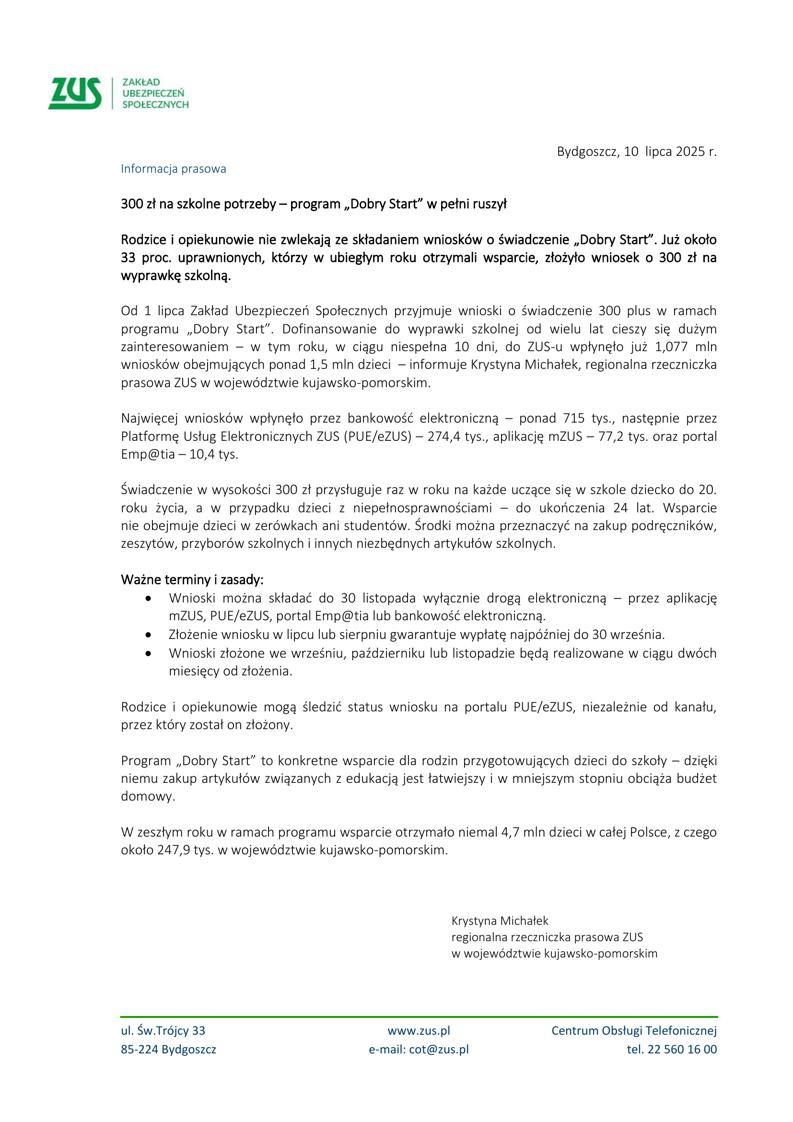 ZUS
ZAKŁAD UBEZPIECZEŃ SPOŁECZNYCH

Bydgoszcz, 10 lipca 2025 r.

Informacja prasowa

300 zł na szkolne potrzeby – program „Dobry Start" w pełni ruszył

Rodzice i opiekunowie nie zwlekają ze składaniem wniosków o świadczenie „Dobry Start". Już około 33 proc. uprawnionych, którzy w ubiegłym roku otrzymali wsparcie, złożyło wniosek o 300 zł na wyprawkę szkolną.

Od 1 lipca Zakład Ubezpieczeń Społecznych przyjmuje wnioski o świadczenie 300 plus w ramach programu „Dobry Start". Dofinansowanie do wyprawki szkolnej od wielu lat cieszy się dużym zainteresowaniem – w tym roku, w ciągu niespełna 10 dni, do ZUS-u wpłynęło już 1,077 mln wniosków obejmujących ponad 1,5 mln dzieci – informuje Krystyna Michałek, regionalna rzeczniczka prasowa ZUS w województwie kujawsko-pomorskim.

Najwięcej wniosków wpłynęło przez bankowość elektroniczną – ponad 715 tys., następnie przez Platformę Usług Elektronicznych ZUS (PUE/eZUS) – 274,4 tys., aplikację mZUS – 77,2 tys. oraz portal Emp@tia – 10,4 tys.

Świadczenie w wysokości 300 zł przysługuje raz w roku na każde uczące się w szkole dziecko do 20. roku życia, a w przypadku dzieci z niepełnosprawnościami – do ukończenia 24 lat. Wsparcie nie obejmuje dzieci w zerówkach ani studentów. Środki można przeznaczyć na zakup podręczników, zeszytów, przyborów szkolnych i innych niezbędnych artykułów szkolnych.

Ważne terminy i zasady:
• Wnioski można składać do 30 listopada wyłącznie drogą elektroniczną – przez aplikację mZUS, PUE/eZUS, portal Emp@tia lub bankowość elektroniczną.
• Złożenie wniosku w lipcu lub sierpniu gwarantuje wypłatę najpóźniej do 30 września.
• Wnioski złożone we wrześniu, październiku lub listopadzie będą realizowane w ciągu dwóch miesięcy od złożenia.

Rodzice i opiekunowie mogą śledzić status wniosku na portalu PUE/eZUS, niezależnie od kanału, przez który został on złożony.

Program „Dobry Start" to konkretne wsparcie dla rodzin przygotowujących dzieci do szkoły – dzięki niemu zakup artykułów związanych z edukacją jest łatwiejszy i w mniejszym stopniu obciąża budżet domowy.

W zeszłym roku w ramach programu wsparcie otrzymało niemal 4,7 mln dzieci w całej Polsce, z czego około 247,9 tys. w województwie kujawsko-pomorskim.

Krystyna Michałek
regionalna rzeczniczka prasowa ZUS
w województwie kujawsko-pomorskim

ul. Św.Trójcy 33
85-224 Bydgoszcz

www.zus.pl
e-mail: cot@zus.pl

Centrum Obsługi Telefonicznej
tel. 22 560 16 00